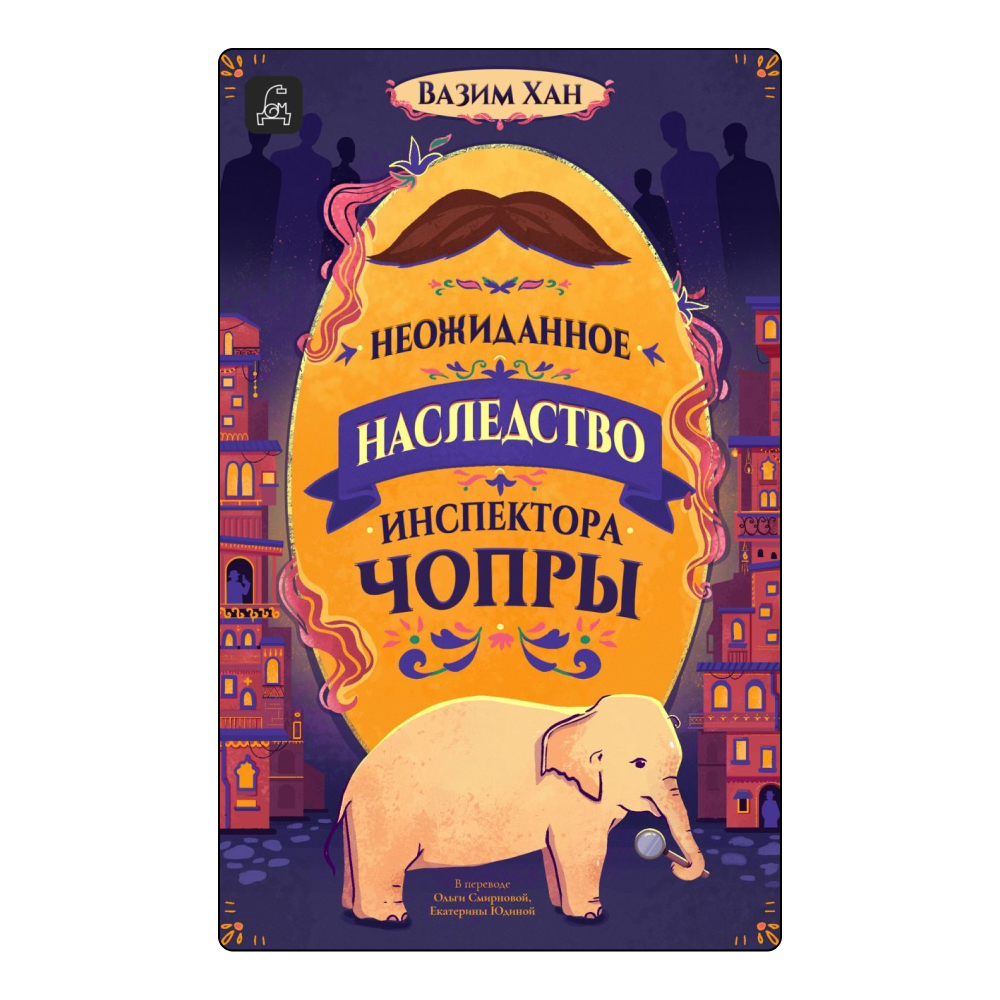 Вазим Хан

Неожиданное
наследство
инспектора
Чопры

В переводе
Ольги Смирновой,
Екатерины Юдиной